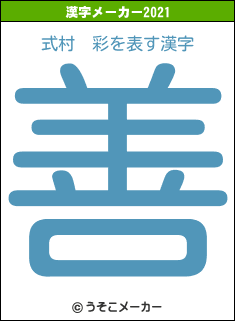 漢字メーカー2021

式村　彩を表す漢字

善

© うそこメーカー